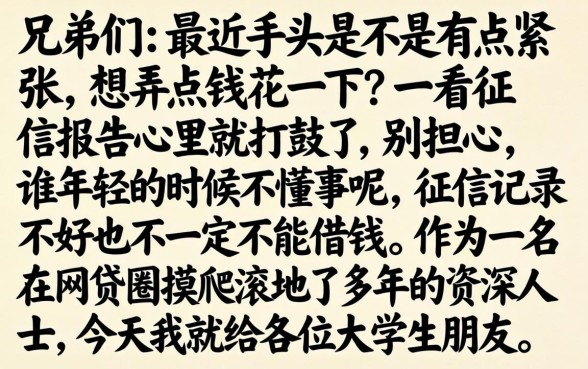 兄弟们：最近手头是不是有点紧张，想弄点钱花一下？一看征信报告心里就打鼓了，别担心，谁年轻的时候不懂事呢，征信记录不好也不一定不能借钱。作为一名在网贷圈摸爬滚地了多年的资深人士，今天我就给各位大学生朋友。